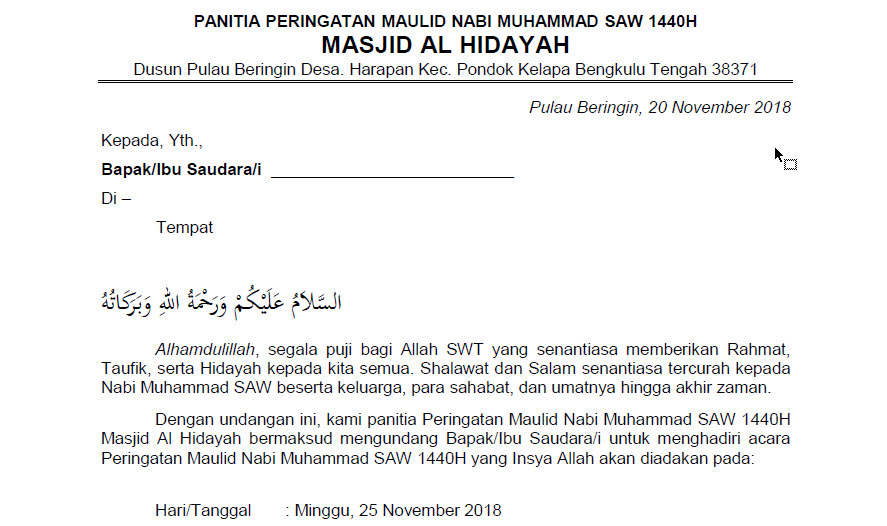 PANITIA PERINGATAN MAULID NABI MUHAMMAD SAW 1440H
MASJID AL HIDAYAH
Dusun Pulau Beringin Desa. Harapan Kec. Pondok Kelapa Bengkulu Tengah 38371

Pulau Beringin, 20 November 2018

Kepada, Yth.,
Bapak/Ibu Saudara/i ____________________________
Di –
Tempat

السَّلَامُ عَلَيْكُمْ وَرَحْمَةُ اللهِ وَبَرَكَاتُهُ

Alhamdulillah, segala puji bagi Allah SWT yang senantiasa memberikan Rahmat, Taufik, serta Hidayah kepada kita semua. Shalawat dan Salam senantiasa tercurah kepada Nabi Muhammad SAW beserta keluarga, para sahabat, dan umatnya hingga akhir zaman.

Dengan undangan ini, kami panitia Peringatan Maulid Nabi Muhammad SAW 1440H Masjid Al Hidayah bermaksud mengundang Bapak/Ibu Saudara/i untuk menghadiri acara Peringatan Maulid Nabi Muhammad SAW 1440H yang Insya Allah akan diadakan pada:

Hari/Tanggal : Minggu, 25 November 2018